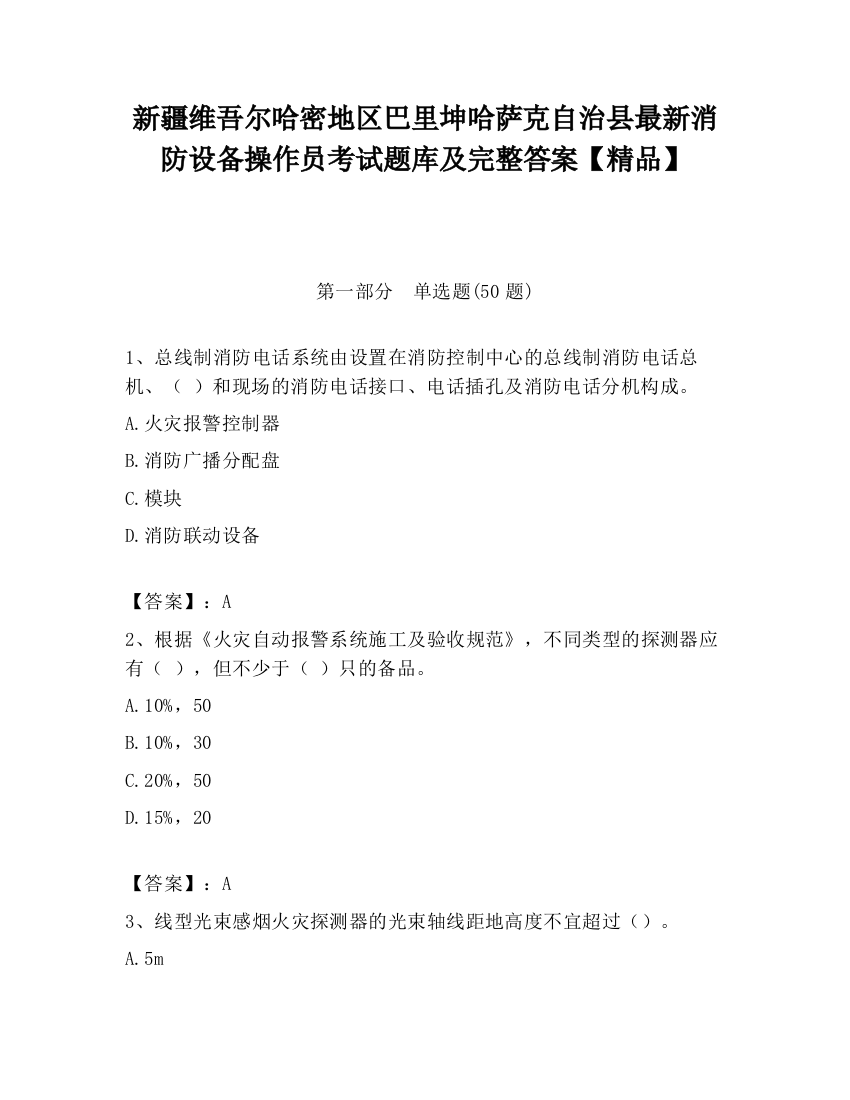 新疆维吾尔哈密地区巴里坤哈萨克自治县最新消防设备操作员考试题库及完整答案【精品】

第一部分　单选题(50 题)

1、总线制消防电话系统由设置在消防控制中心的总线制消防电话总机、（ ）和现场的消防电话接口、电话插孔及消防电话分机构成。

A.火灾报警控制器

B.消防广播分配盘

C.模块

D.消防联动设备

【答案】：A

2、根据《火灾自动报警系统施工及验收规范》，不同类型的探测器应有（ ），但不少于（ ）只的备品。

A.10%，50

B.10%，30

C.20%，50

D.15%，20

【答案】：A

3、线型光束感烟火灾探测器的光束轴线距地高度不宜超过（）。

A.5m